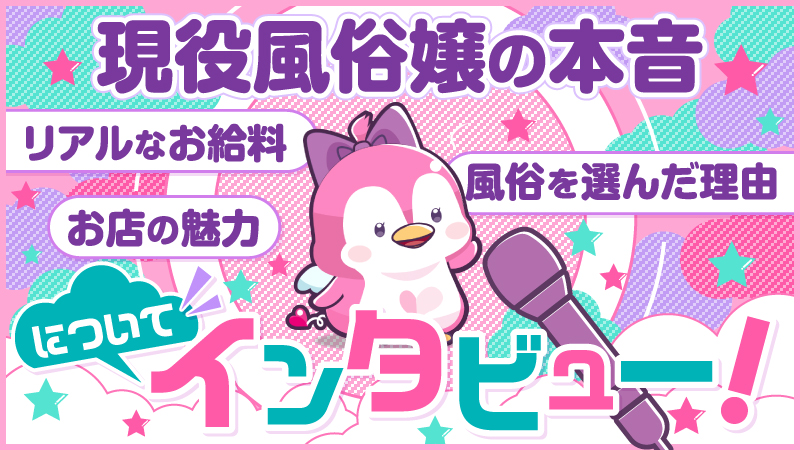 現役風俗嬢の本音

リアルなお給料

風俗を選んだ理由

お店の魅力

について

インタビュー！